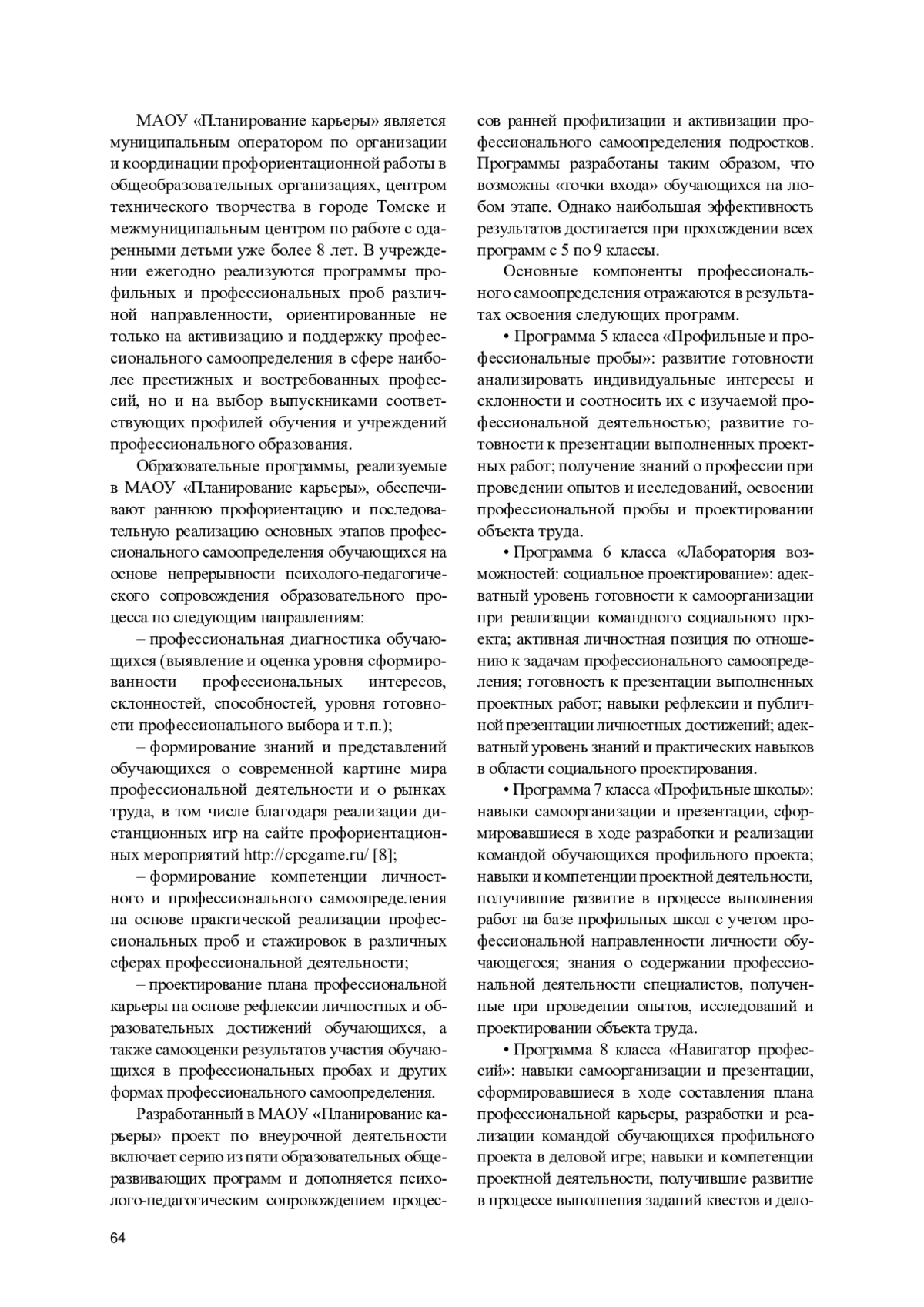 МАОУ «Планирование карьеры» является муниципальным оператором по организации и координации профориентационной работы в общеобразовательных организациях, центром технического творчества в городе Томске и межмуниципальным центром по работе с одаренными детьми уже более 8 лет. В учреждении ежегодно реализуются программы профильных и профессиональных проб различной направленности, ориентированные не только на активизацию и поддержку профессионального самоопределения в сфере наиболее престижных и востребованных профессий, но и на выбор выпускниками соответствующих профилей обучения и учреждений профессионального образования.

Образовательные программы, реализуемые в МАОУ «Планирование карьеры», обеспечивают раннюю профориентацию и последовательную реализацию основных этапов профессионального самоопределения обучающихся на основе непрерывности психолого-педагогического сопровождения образовательного процесса по следующим направлениям:

– профессиональная диагностика обучающихся (выявление и оценка уровня сформированности профессиональных интересов, склонностей, способностей, уровня готовности профессионального выбора и т.п.);

– формирование знаний и представлений обучающихся о современной картине мира профессиональной деятельности и о рынках труда, в том числе благодаря реализации дистанционных игр на сайте профориентационных мероприятий http://cpcgame.ru/ [8];

– формирование компетенции личностного и профессионального самоопределения на основе практической реализации профессиональных проб и стажировок в различных сферах профессиональной деятельности;

– проектирование плана профессиональной карьеры на основе рефлексии личностных и образовательных достижений обучающихся, а также самооценки результатов участия обучающихся в профессиональных пробах и других формах профессионального самоопределения.

Разработанный в МАОУ «Планирование карьеры» проект по внеурочной деятельности включает серию из пяти образовательных общеразвивающих программ и дополняется психолого-педагогическим сопровождением процессов ранней профилизации и активизации профессионального самоопределения подростков. Программы разработаны таким образом, что возможны «точки входа» обучающихся на любом этапе. Однако наибольшая эффективность результатов достигается при прохождении всех программ с 5 по 9 классы.

Основные компоненты профессионального самоопределения отражаются в результатах освоения следующих программ.

• Программа 5 класса «Профильные и профессиональные пробы»: развитие готовности анализировать индивидуальные интересы и склонности и соотносить их с изучаемой профессиональной деятельностью; развитие готовности к презентации выполненных проектных работ; получение знаний о профессии при проведении опытов и исследований, освоении профессиональной пробы и проектировании объекта труда.

• Программа 6 класса «Лаборатория возможностей: социальное проектирование»: адекватный уровень готовности к самоорганизации при реализации командного социального проекта; активная личностная позиция по отношению к задачам профессионального самоопределения; готовность к презентации выполненных проектных работ; навыки рефлексии и публичной презентации личностных достижений; адекватный уровень знаний и практических навыков в области социального проектирования.

• Программа 7 класса «Профильные школы»: навыки самоорганизации и презентации, сформировавшиеся в ходе разработки и реализации командой обучающихся профильного проекта; навыки и компетенции проектной деятельности, получившие развитие в процессе выполнения работ на базе профильных школ с учетом профессиональной направленности личности обучающегося; знания о содержании профессиональной деятельности специалистов, полученные при проведении опытов, исследований и проектировании объекта труда.

• Программа 8 класса «Навигатор профессий»: навыки самоорганизации и презентации, сформировавшиеся в ходе составления плана профессиональной карьеры, разработки и реализации командой обучающихся профильного проекта в деловой игре; навыки и компетенции проектной деятельности, получившие развитие в процессе выполнения заданий квестов и дело-

64